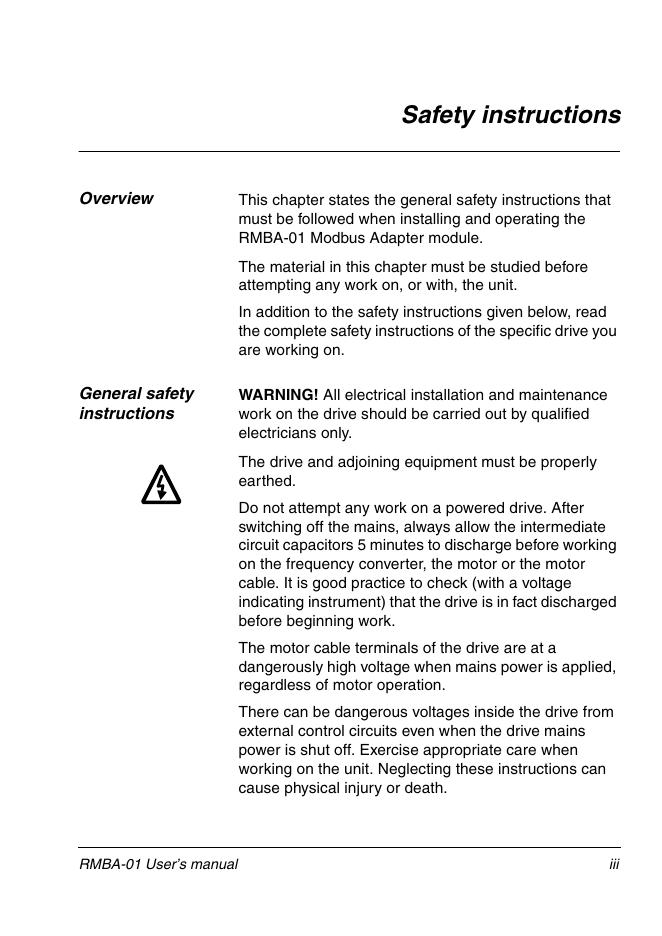 Safety instructions

Overview

This chapter states the general safety instructions that must be followed when installing and operating the RMBA-01 Modbus Adapter module.

The material in this chapter must be studied before attempting any work on, or with, the unit.

In addition to the safety instructions given below, read the complete safety instructions of the specific drive you are working on.

General safety instructions

WARNING! All electrical installation and maintenance work on the drive should be carried out by qualified electricians only.

The drive and adjoining equipment must be properly earthed.

Do not attempt any work on a powered drive. After switching off the mains, always allow the intermediate circuit capacitors 5 minutes to discharge before working on the frequency converter, the motor or the motor cable. It is good practice to check (with a voltage indicating instrument) that the drive is in fact discharged before beginning work.

The motor cable terminals of the drive are at a dangerously high voltage when mains power is applied, regardless of motor operation.

There can be dangerous voltages inside the drive from external control circuits even when the drive mains power is shut off. Exercise appropriate care when working on the unit. Neglecting these instructions can cause physical injury or death.

RMBA-01 User's manual iii